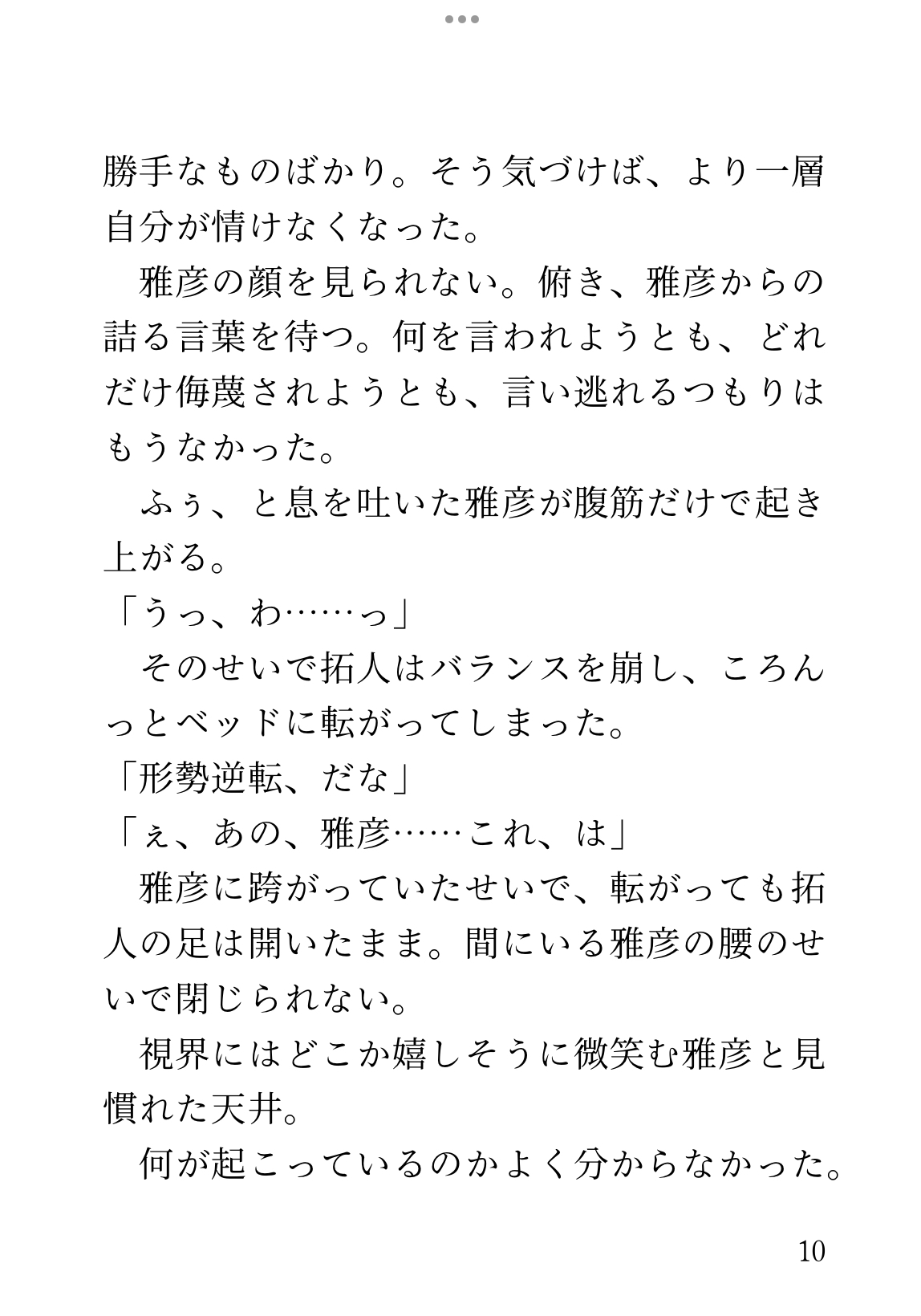 勝手なものばかり。そう気づけば、より一層自分が情けなくなった。

雅彦の顔を見られない。俯き、雅彦からの詰る言葉を待つ。何を言われようとも、どれだけ侮蔑されようとも、言い逃れるつもりはもうなかった。

ふぅ、と息を吐いた雅彦が腹筋だけで起き上がる。

「うっ、わ……っ」

そのせいで拓人はバランスを崩し、ころんっとベッドに転がってしまった。

「形勢逆転、だな」

「ぇ、あの、雅彦……これ、は」

雅彦に跨がっていたせいで、転がっても拓人の足は開いたまま。間にいる雅彦の腰のせいで閉じられない。

視界にはどこか嬉しそうに微笑む雅彦と見慣れた天井。

何が起こっているのかよく分からなかった。

10